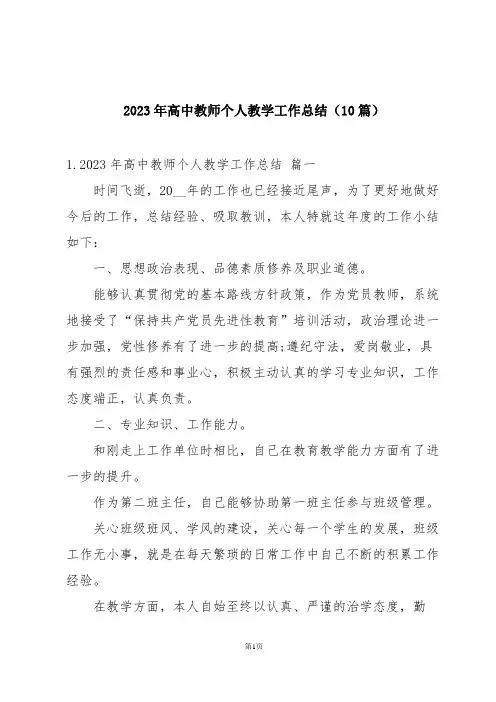 2023年高中教师个人教学工作总结（10篇）

1.2023年高中教师个人教学工作总结 篇一

时间飞逝，20__年的工作也已经接近尾声，为了更好地做好今后的工作，总结经验、吸取教训，本人特就这年度的工作小结如下：

一、思想政治表现、品德素质修养及职业道德。

能够认真贯彻党的基本路线方针政策，作为党员教师，系统地接受了“保持共产党员先进性教育”培训活动，政治理论进一步加强，党性修养有了进一步的提高;遵纪守法，爱岗敬业，具有强烈的责任感和事业心，积极主动认真的学习专业知识，工作态度端正，认真负责。

二、专业知识、工作能力。

和刚走上工作单位时相比，自己在教育教学能力方面有了进一步的提升。

作为第二班主任，自己能够协助第一班主任参与班级管理。

关心班级班风、学风的建设，关心每一个学生的发展，班级工作无小事，就是在每天繁琐的日常工作中自己不断的积累工作经验。

在教学方面，本人自始至终以认真、严谨的治学态度，勤

第1页